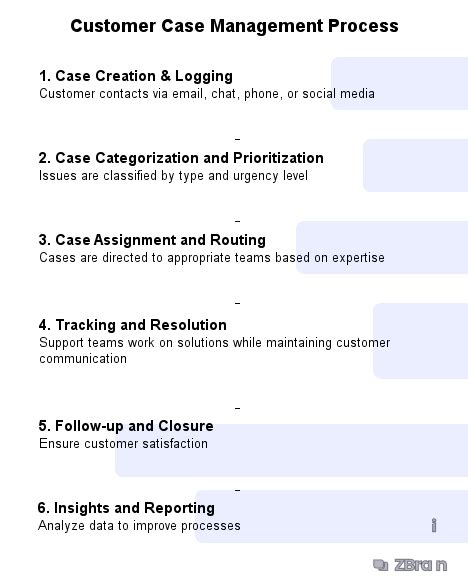 Customer Case Management Process

1. Case Creation & Logging
Customer contacts via email, chat, phone, or social media

2. Case Categorization and Prioritization
Issues are classified by type and urgency level

3. Case Assignment and Routing
Cases are directed to appropriate teams based on expertise

4. Tracking and Resolution
Support teams work on solutions while maintaining customer communication

5. Follow-up and Closure
Ensure customer satisfaction

6. Insights and Reporting
Analyze data to improve processes

ZBrain